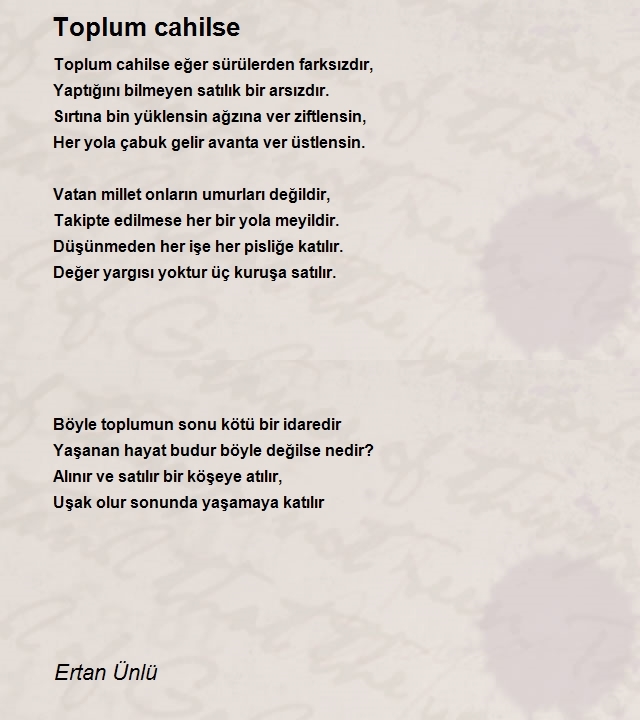 Toplum cahilse

Toplum cahilse eğer sürülerden farksızdır,
Yaptığını bilmeyen satılık bir arsızdır.
Sırtına bin yüklensin ağzına ver ziftlensin,
Her yola çabuk gelir avanta ver üstlensin.

Vatan millet onların umurları değildir,
Takipte edilmese her bir yola meyildir.
Düşünmeden her işe her pisliğe katılır.
Değer yargısı yoktur üç kuruşa satılır.

Böyle toplumun sonu kötü bir idaredir
Yaşanan hayat budur böyle değilse nedir?
Alınır ve satılır bir köşeye atılır,
Uşak olur sonunda yaşamaya katılır

Ertan Ünlü